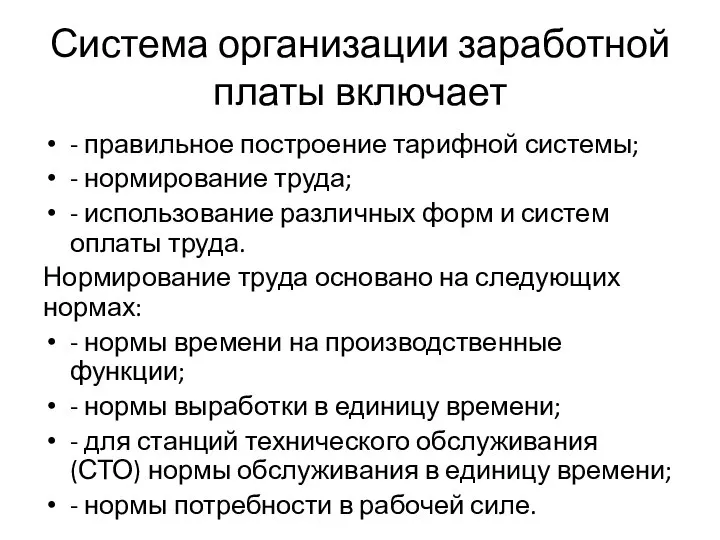 Система организации заработной платы включает

• - правильное построение тарифной системы;
• - нормирование труда;
• - использование различных форм и систем оплаты труда.

Нормирование труда основано на следующих нормах:

• - нормы времени на производственные функции;
• - нормы выработки в единицу времени;
• - для станций технического обслуживания (СТО) нормы обслуживания в единицу времени;
• - нормы потребности в рабочей силе.